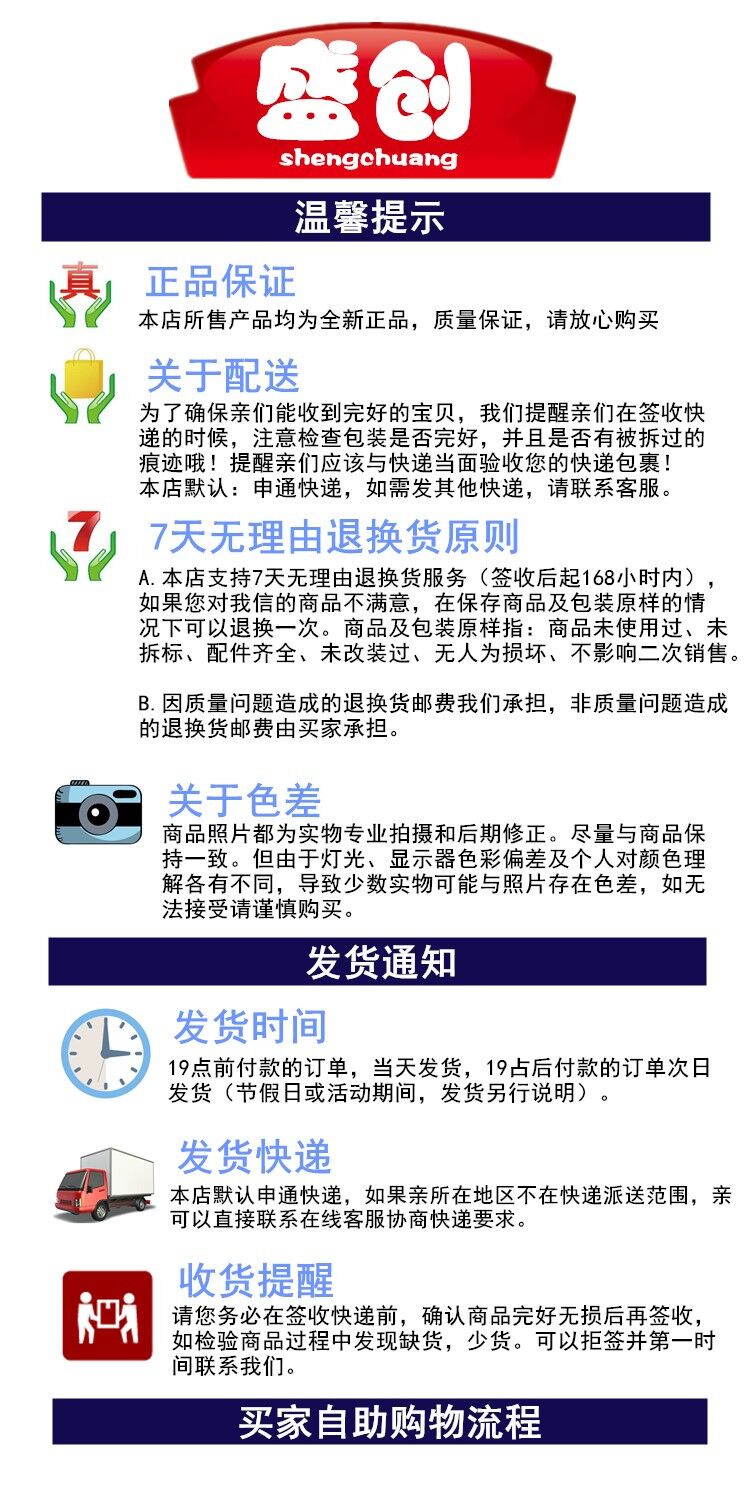 盛创
shengchuang

温馨提示

真

正品保证
本店所售产品均为全新正品，质量保证，请放心购买

关于配送
为了确保亲们能收到完好的宝贝，我们提醒亲们在签收快递的时候，注意检查包装是否完好，并且是否有被拆过的痕迹哦！提醒亲们应该与快递当面验收您的快递包裹！
本店默认：申通快递，如需发其他快递，请联系客服。

7

7天无理由退换货原则
A.本店支持7天无理由退换货服务（签收后起168小时内），如果您对我信的商品不满意，在保存商品及包装原样的情况下可以退换一次。商品及包装原样指：商品未使用过、未拆标、配件齐全、未改装过、无人为损坏、不影响二次销售。

B.因质量问题造成的退换货邮费我们承担，非质量问题造成的退换货邮费由买家承担。

关于色差
商品照片都为实物专业拍摄和后期修正。尽量与商品保持一致。但由于灯光、显示器色彩偏差及个人对颜色理解各有不同，导致少数实物可能与照片存在色差，如无法接受请谨慎购买。

发货通知

发货时间
19点前付款的订单，当天发货，19占后付款的订单次日发货（节假日或活动期间，发货另行说明）。

发货快递
本店默认申通快递，如果亲所在地区不在快递派送范围，亲可以直接联系在线客服协商快递要求。

收货提醒
请您务必在签收快递前，确认商品完好无损后再签收，如检验商品过程中发现缺货，少货。可以拒签并第一时间联系我们。

买家自助购物流程